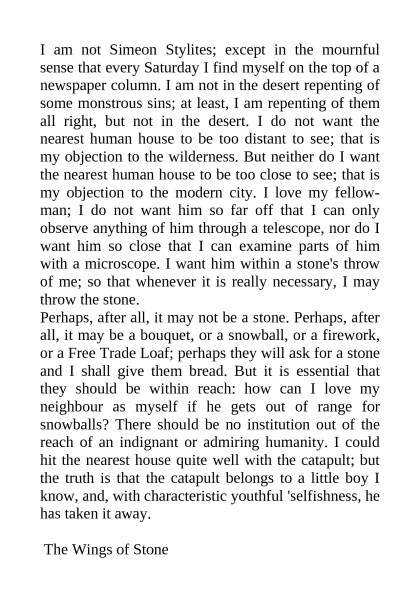 I am not Simeon Stylites; except in the mournful sense that every Saturday I find myself on the top of a newspaper column. I am not in the desert repenting of some monstrous sins; at least, I am repenting of them all right, but not in the desert. I do not want the nearest human house to be too distant to see; that is my objection to the wilderness. But neither do I want the nearest human house to be too close to see; that is my objection to the modern city. I love my fellow-man; I do not want him so far off that I can only observe anything of him through a telescope, nor do I want him so close that I can examine parts of him with a microscope. I want him within a stone's throw of me; so that whenever it is really necessary, I may throw the stone.
Perhaps, after all, it may not be a stone. Perhaps, after all, it may be a bouquet, or a snowball, or a firework, or a Free Trade Loaf; perhaps they will ask for a stone and I shall give them bread. But it is essential that they should be within reach: how can I love my neighbour as myself if he gets out of range for snowballs? There should be no institution out of the reach of an indignant or admiring humanity. I could hit the nearest house quite well with the catapult; but the truth is that the catapult belongs to a little boy I know, and, with characteristic youthful 'selfishness, he has taken it away.

The Wings of Stone